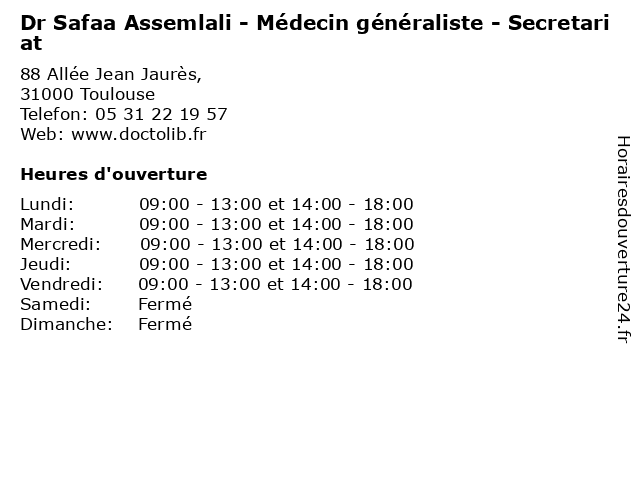 Dr Safaa Assemlali - Médecin généraliste - Secretariat

88 Allée Jean Jaurès,
31000 Toulouse
Telefon: 05 31 22 19 57
Web: www.doctolib.fr

Heures d'ouverture

Lundi: 09:00 - 13:00 et 14:00 - 18:00
Mardi: 09:00 - 13:00 et 14:00 - 18:00
Mercredi: 09:00 - 13:00 et 14:00 - 18:00
Jeudi: 09:00 - 13:00 et 14:00 - 18:00
Vendredi: 09:00 - 13:00 et 14:00 - 18:00
Samedi: Fermé
Dimanche: Fermé

Horairesdouverture24.fr